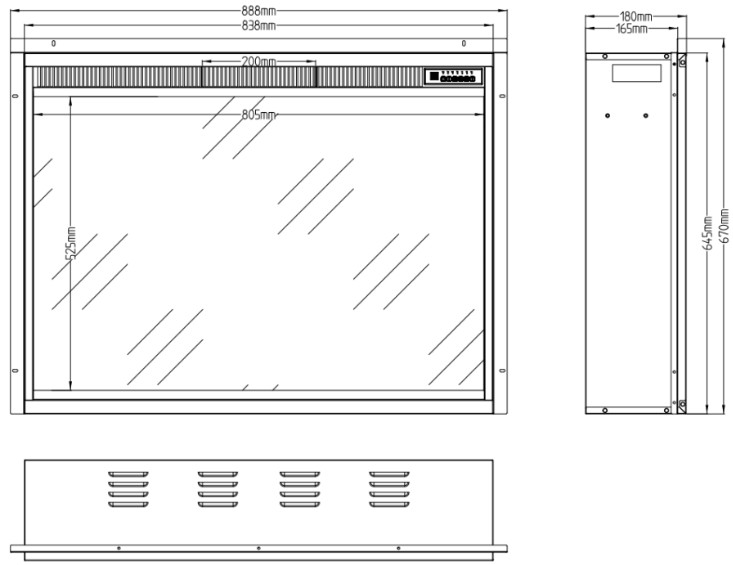 888mm
838mm
200mm
805mm
525mm
180mm
165mm
645mm
670mm